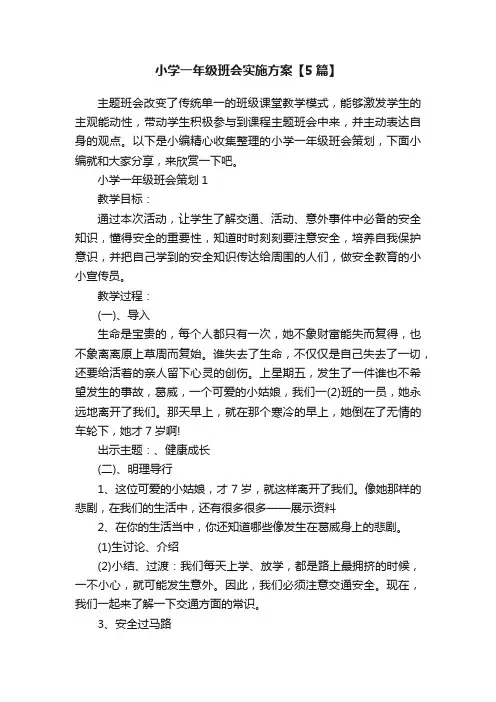 小学一年级班会实施方案【5篇】

主题班会改变了传统单一的班级课堂教学模式，能够激发学生的主观能动性，带动学生积极参与到课程主题班会中来，并主动表达自身的观点。以下是小编精心收集整理的小学一年级班会策划，下面小编就和大家分享，来欣赏一下吧。

小学一年级班会策划 1

教学目标：

通过本次活动，让学生了解交通、活动、意外事件中必备的安全知识，懂得安全的重要性，知道时时刻刻要注意安全，培养自我保护意识，并把自己学到的安全知识传达给周围的人们，做安全教育的小小宣传员。

教学过程：

(一)、导入

生命是宝贵的，每个人都只有一次，她不象财富能失而复得，也不象离离原上草周而复始。谁失去了生命，不仅仅是自己失去了一切，还要给活着的亲人留下心灵的创伤。上星期五，发生了一件谁也不希望发生的事故，葛威，一个可爱的小姑娘，我们一(2)班的一员，她永远地离开了我们。那天早上，就在那个寒冷的早上，她倒在了无情的车轮下，她才 7 岁啊!

出示主题：、健康成长

(二)、明理导行

1、这位可爱的小姑娘，才 7 岁，就这样离开了我们。像她那样的悲剧，在我们的生活中，还有很多很多——展示资料

2、在你的生活当中，你还知道哪些像发生在葛威身上的悲剧。

(1)生讨论、介绍

(2)小结、过渡：我们每天上学、放学，都是路上最拥挤的时候，一不小心，就可能发生意外。因此，我们必须注意交通安全。现在，我们一起来了解一下交通方面的常识。

3、安全过马路